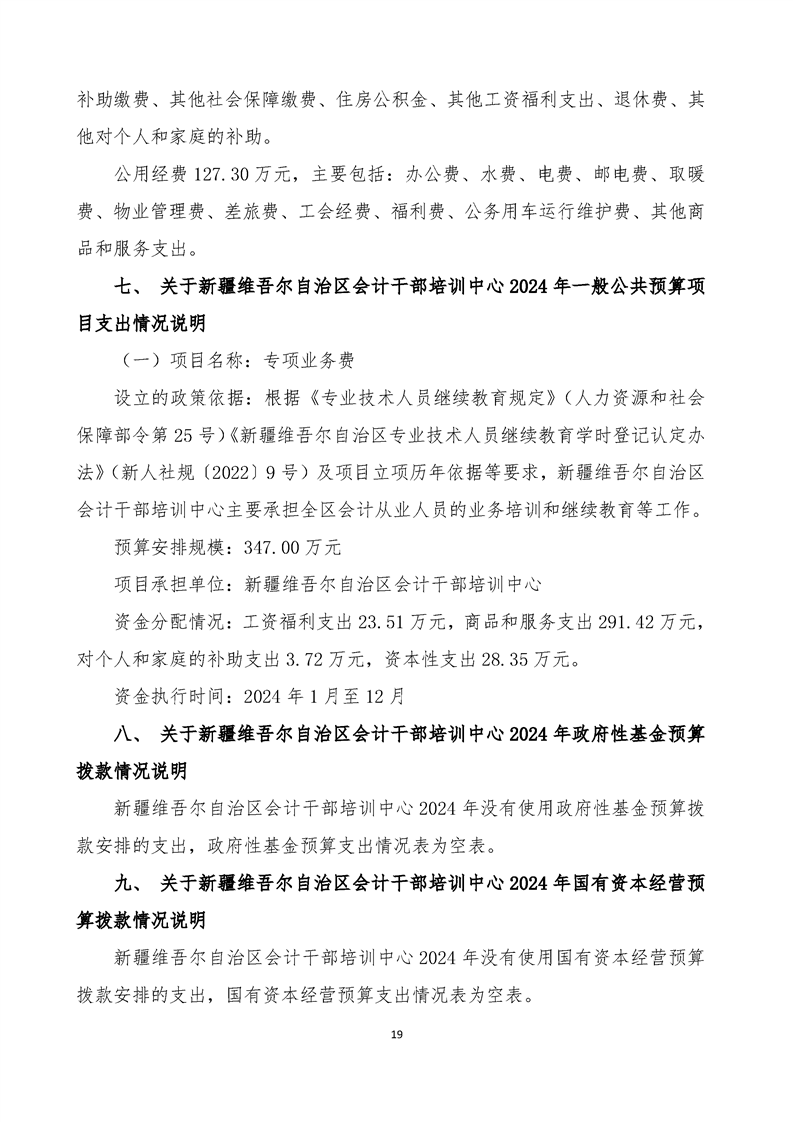 补助缴费、其他社会保障缴费、住房公积金、其他工资福利支出、退休费、其他对个人和家庭的补助。

公用经费 127.30 万元，主要包括：办公费、水费、电费、邮电费、取暖费、物业管理费、差旅费、工会经费、福利费、公务用车运行维护费、其他商品和服务支出。

七、 关于新疆维吾尔自治区会计干部培训中心 2024 年一般公共预算项目支出情况说明

（一）项目名称：专项业务费

设立的政策依据：根据《专业技术人员继续教育规定》（人力资源和社会保障部令第 25 号）《新疆维吾尔自治区专业技术人员继续教育学时登记认定办法》（新人社规〔2022〕9 号）及项目立项历年依据等要求，新疆维吾尔自治区会计干部培训中心主要承担全区会计从业人员的业务培训和继续教育等工作。

预算安排规模：347.00 万元

项目承担单位：新疆维吾尔自治区会计干部培训中心

资金分配情况：工资福利支出 23.51 万元，商品和服务支出 291.42 万元，对个人和家庭的补助支出 3.72 万元，资本性支出 28.35 万元。

资金执行时间：2024 年 1 月至 12 月

八、 关于新疆维吾尔自治区会计干部培训中心 2024 年政府性基金预算拨款情况说明

新疆维吾尔自治区会计干部培训中心 2024 年没有使用政府性基金预算拨款安排的支出，政府性基金预算支出情况表为空表。

九、 关于新疆维吾尔自治区会计干部培训中心 2024 年国有资本经营预算拨款情况说明

新疆维吾尔自治区会计干部培训中心 2024 年没有使用国有资本经营预算拨款安排的支出，国有资本经营预算支出情况表为空表。

19